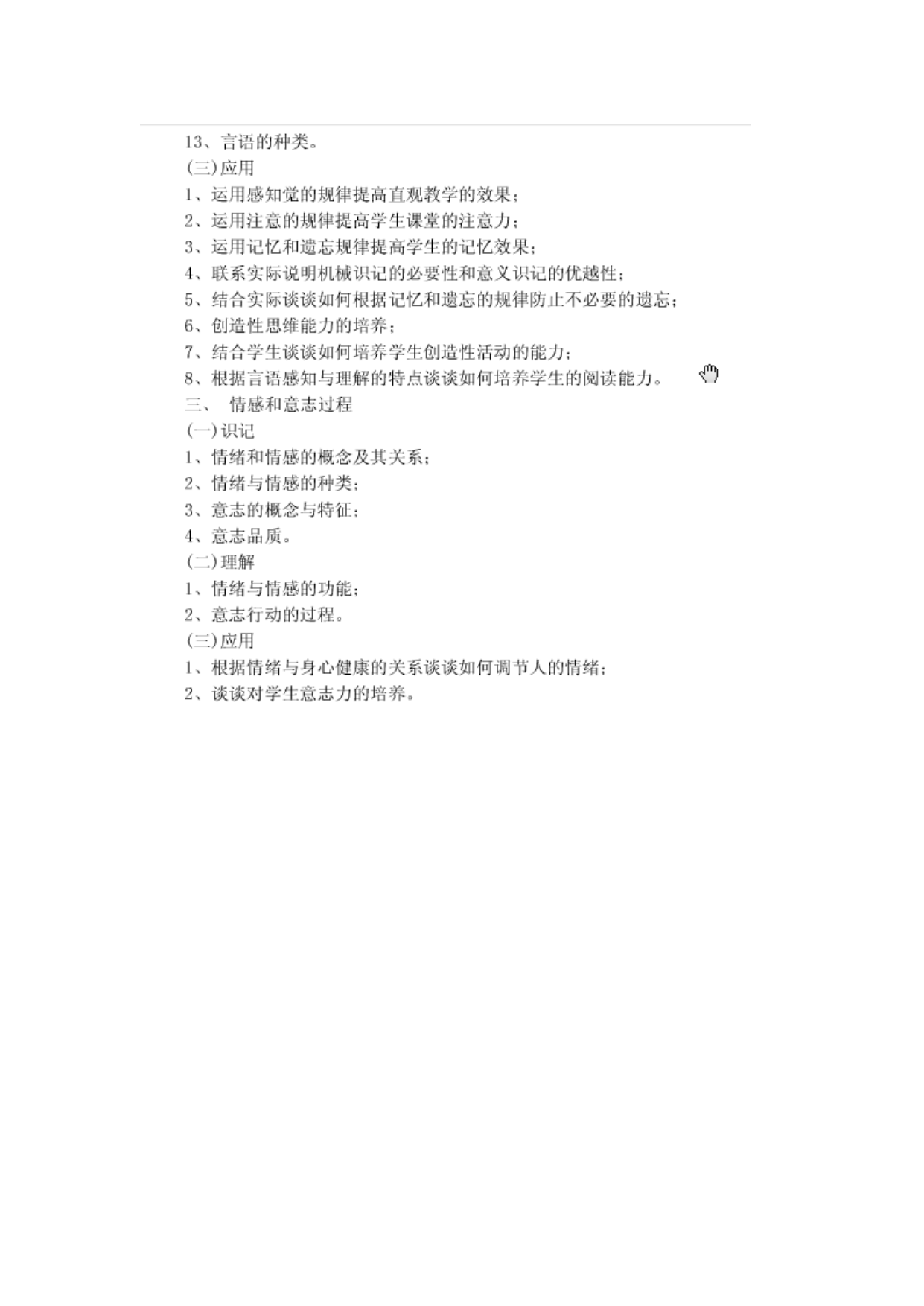 13、言语的种类。

(三)应用

1、运用感知觉的规律提高直观教学的效果；

2、运用注意的规律提高学生课堂的注意力；

3、运用记忆和遗忘规律提高学生的记忆效果；

4、联系实际说明机械识记的必要性和意义识记的优越性；

5、结合实际谈谈如何根据记忆和遗忘的规律防止不必要的遗忘；

6、创造性思维能力的培养；

7、结合学生谈谈如何培养学生创造性活动的能力；

8、根据言语感知与理解的特点谈谈如何培养学生的阅读能力。

三、 情感和意志过程

(一)识记

1、情绪和情感的概念及其关系；

2、情绪与情感的种类；

3、意志的概念与特征；

4、意志品质。

(二)理解

1、情绪与情感的功能；

2、意志行动的过程。

(三)应用

1、根据情绪与身心健康的关系谈谈如何调节人的情绪；

2、谈谈对学生意志力的培养。